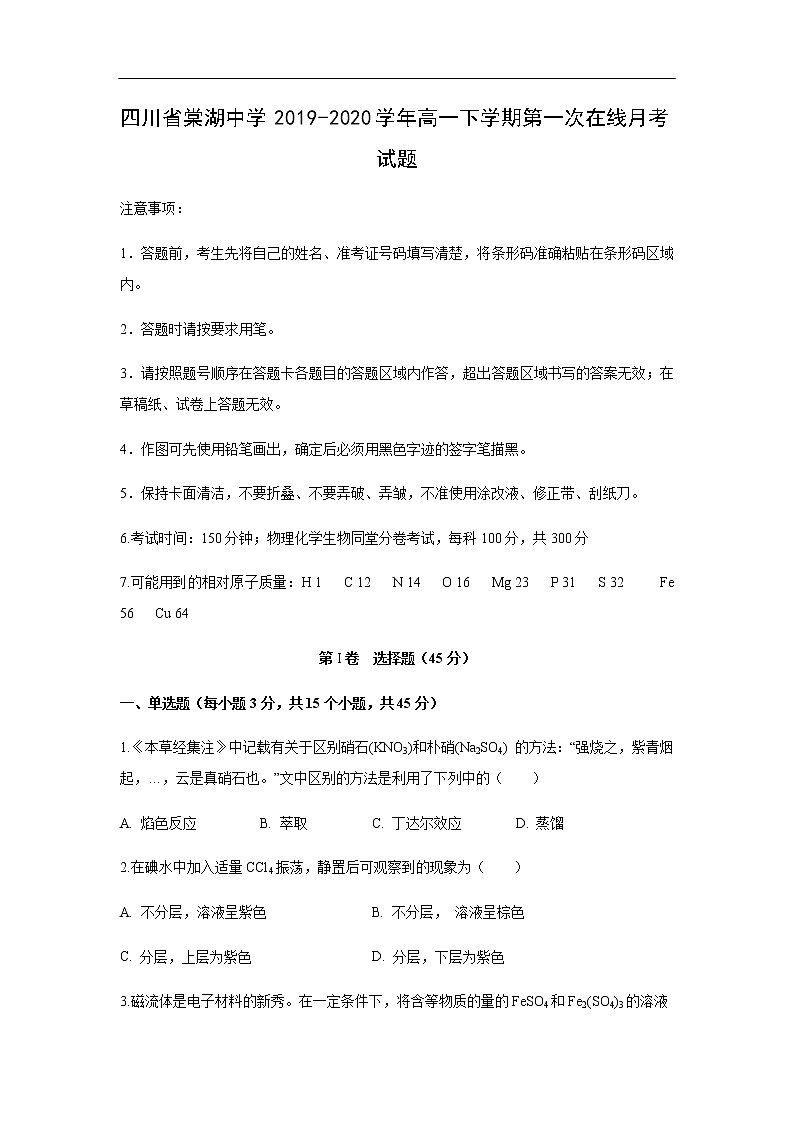 四川省棠湖中学 2019-2020 学年高一下学期第一次在线月考试题

注意事项：

1．答题前，考生先将自己的姓名、准考证号码填写清楚，将条形码准确粘贴在条形码区域内。

2．答题时请按要求用笔。

3．请按照题号顺序在答题卡各题目的答题区域内作答，超出答题区域书写的答案无效；在草稿纸、试卷上答题无效。

4．作图可先使用铅笔画出，确定后必须用黑色字迹的签字笔描黑。

5．保持卡面清洁，不要折叠、不要弄破、弄皱，不准使用涂改液、修正带、刮纸刀。

6.考试时间：150 分钟；物理化学生物同堂分卷考试，每科 100 分，共 300 分

7.可能用到的相对原子质量：H 1 C 12 N 14 O 16 Mg 23 P 31 S 32 Fe 56 Cu 64

第 I 卷 选择题（45 分）

一、单选题（每小题 3 分，共 15 个小题，共 45 分）

1.《本草经集注》中记载有关于区别硝石($KNO_3$)和朴硝($Na_2SO_4$) 的方法：“强烧之，紫青烟起，...，云是真硝石也。”文中区别的方法是利用了下列中的（ ）

A. 焰色反应 B. 萃取 C. 丁达尔效应 D. 蒸馏

2.在碘水中加入适量 $CCl_4$ 振荡，静置后可观察到的现象为（ ）

A. 不分层，溶液呈紫色 B. 不分层， 溶液呈棕色

C. 分层，上层为紫色 D. 分层，下层为紫色

3.磁流体是电子材料的新秀。在一定条件下，将含等物质的量的 $FeSO_4$ 和 $Fe_2(SO_4)_3$ 的溶液